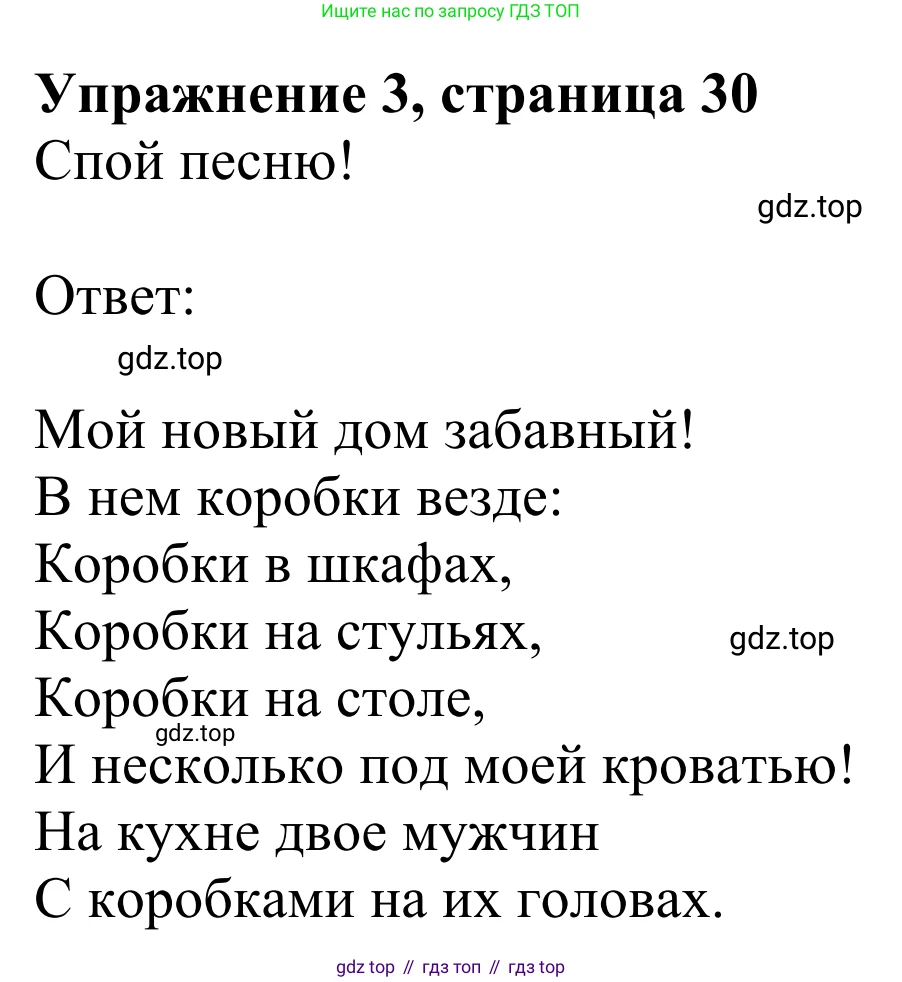 Ищите нас по запросу ГДЗ ТОП

**Упражнение 3, страница 30**

Спой песню!

gdz.top

Ответ:

gdz.top

Мой новый дом забавный!
В нем коробки везде:
Коробки в шкафах,
Коробки на стульях,
gdz.top
Коробки на столе,
gdz.top
И несколько под моей кроватью!
На кухне двое мужчин
С коробками на их головах.

gdz top // гдз топ // гдз top